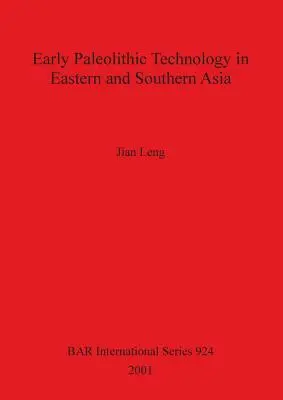 Early Paleolithic Technology in Eastern and Southern Asia

Jian Leng

BAR International Series 924
2001